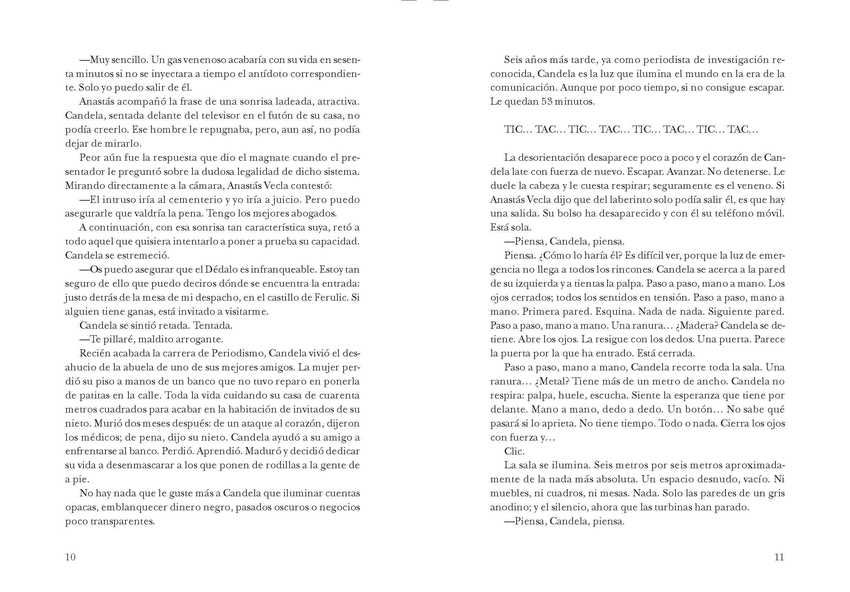 —Muy sencillo. Un gas venenoso acabaría con su vida en sesenta minutos si no se inyectara a tiempo el antídoto correspondiente. Solo yo puedo salir de él.

Anastás acompañó la frase de una sonrisa ladeada, atractiva. Candela, sentada delante del televisor en el futón de su casa, no podía creerlo. Ese hombre le repugnaba, pero, aun así, no podía dejar de mirarlo.

Peor aún fue la respuesta que dio el magnate cuando el presentador le preguntó sobre la dudosa legalidad de dicho sistema. Mirando directamente a la cámara, Anastás Vecla contestó:

—El intruso iría al cementerio y yo iría a juicio. Pero puedo asegurarle que valdría la pena. Tengo los mejores abogados.

A continuación, con esa sonrisa tan característica suya, retó a todo aquel que quisiera intentarlo a poner a prueba su capacidad. Candela se estremeció.

—Os puedo asegurar que el Dédalo es infranqueable. Estoy tan seguro de ello que puedo deciros dónde se encuentra la entrada: justo detrás de la mesa de mi despacho, en el castillo de Ferulic. Si alguien tiene ganas, está invitado a visitarme.

Candela se sintió retada. Tentada.

—Te pillaré, maldito arrogante.

Recién acabada la carrera de Periodismo, Candela vivió el desahucio de la abuela de uno de sus mejores amigos. La mujer perdió su piso a manos de un banco que no tuvo reparo en ponerla de patitas en la calle. Toda la vida cuidando su casa de cuarenta metros cuadrados para acabar en la habitación de invitados de su nieto. Murió dos meses después: de un ataque al corazón, dijeron los médicos; de pena, dijo su nieto. Candela ayudó a su amigo a enfrentarse al banco. Perdió. Aprendió. Maduró y decidió dedicar su vida a desenmascarar a los que ponen de rodillas a la gente de a pie.

No hay nada que le guste más a Candela que iluminar cuentas opacas, emblanquecer dinero negro, pasados oscuros o negocios poco transparentes.

10

Seis años más tarde, ya como periodista de investigación reconocida, Candela es la luz que ilumina el mundo en la era de la comunicación. Aunque por poco tiempo, si no consigue escapar. Le quedan 53 minutos.

TIC… TAC… TIC… TAC… TIC… TAC… TIC… TAC…

La desorientación desaparece poco a poco y el corazón de Candela late con fuerza de nuevo. Escapar. Avanzar. No detenerse. Le duele la cabeza y le cuesta respirar; seguramente es el veneno. Si Anastás Vecla dijo que del laberinto solo podía salir él, es que hay una salida. Su bolso ha desaparecido y con él su teléfono móvil. Está sola.

—Piensa, Candela, piensa.

Piensa. ¿Cómo lo haría él? Es difícil ver, porque la luz de emergencia no llega a todos los rincones. Candela se acerca a la pared de su izquierda y a tientas la palpa. Paso a paso, mano a mano. Los ojos cerrados; todos los sentidos en tensión. Paso a paso, mano a mano. Primera pared. Esquina. Nada de nada. Siguiente pared. Paso a paso, mano a mano. Una ranura… ¿Madera? Candela se detiene. Abre los ojos. La resigue con los dedos. Una puerta. Parece la puerta por la que ha entrado. Está cerrada.

Paso a paso, mano a mano, Candela recorre toda la sala. Una ranura… ¿Metal? Tiene más de un metro de ancho. Candela no respira: palpa, huele, escucha. Siente la esperanza que tiene por delante. Mano a mano, dedo a dedo. Un botón… No sabe qué pasará si lo aprieta. No tiene tiempo. Todo o nada. Cierra los ojos con fuerza y…

Clic.

La sala se ilumina. Seis metros por seis metros aproximadamente de la nada más absoluta. Un espacio desnudo, vacío. Ni muebles, ni cuadros, ni mesas. Nada. Solo las paredes de un gris anodino; y el silencio, ahora que las turbinas han parado.

—Piensa, Candela, piensa.

11